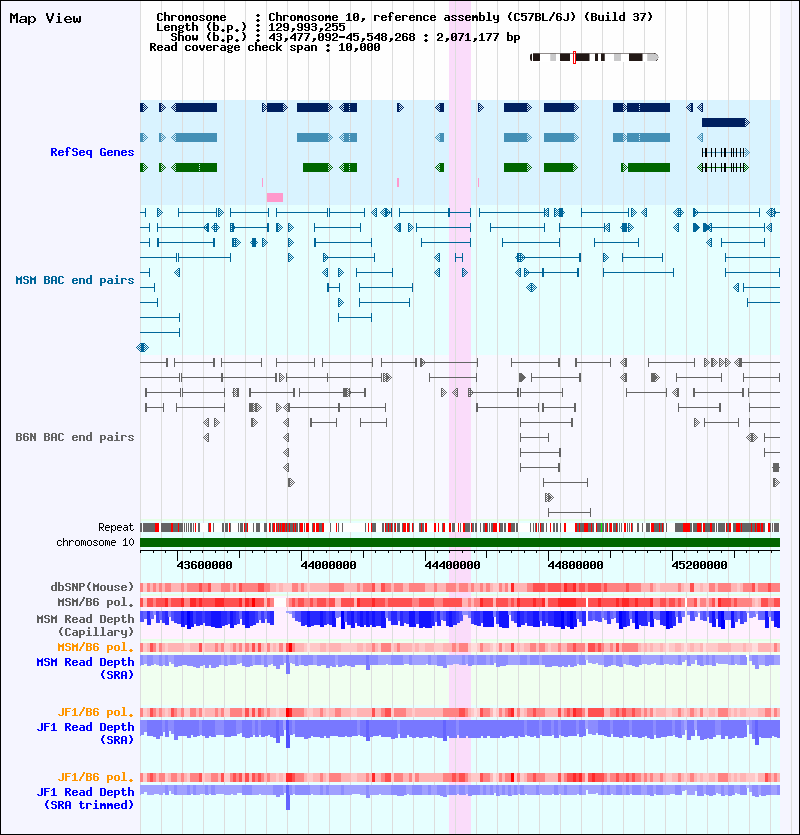 Map View

Chromosome : Chromosome 10, reference assembly (C57BL/6J) (Build 37)
Length (b.p.) : 129,993,255
Show (b.p.) : 43,477,092-45,548,268 : 2,071,177 bp
Read coverage check span : 10,000

RefSeq Genes

MSM BAC end pairs

B6N BAC end pairs

Repeat
chromosome 10

43600000 44000000 44400000 44800000 45200000

dbSNP(Mouse)
MSM/B6 pol.
MSM Read Depth (Capillary)
MSM/B6 pol.
MSM Read Depth (SRA)

JF1/B6 pol.
JF1 Read Depth (SRA)

JF1/B6 pol.
JF1 Read Depth (SRA trimmed)